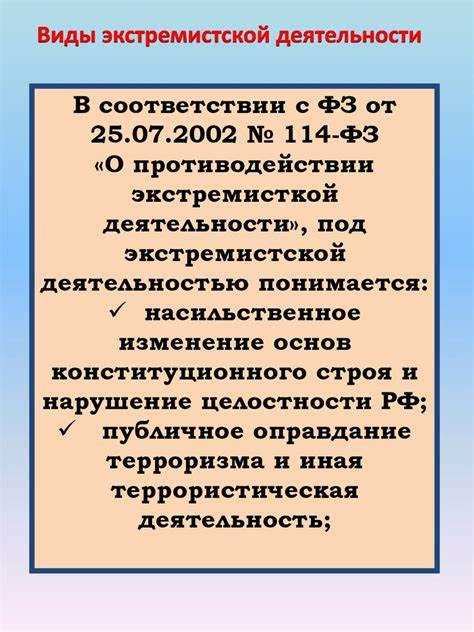 Виды экстремистской деятельности

В соответствии с ФЗ от 25.07.2002 № 114-ФЗ «О противодействии экстремисткой деятельности», под экстремистской деятельностью понимается:

✓ насильственное изменение основ конституционного строя и нарушение целостности РФ;

✓ публичное оправдание терроризма и иная террористическая деятельность;